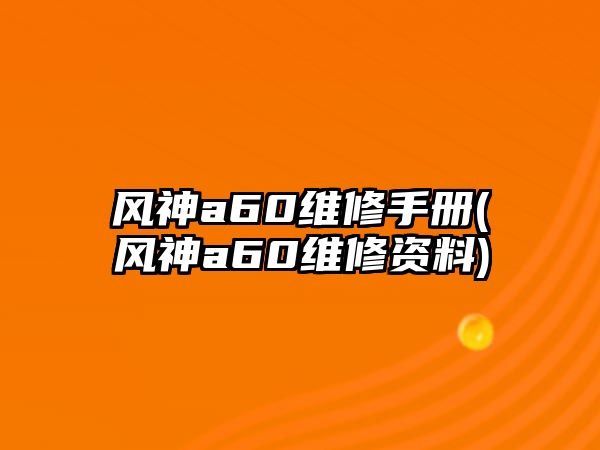 风神a60维修手册(风神a60维修资料)